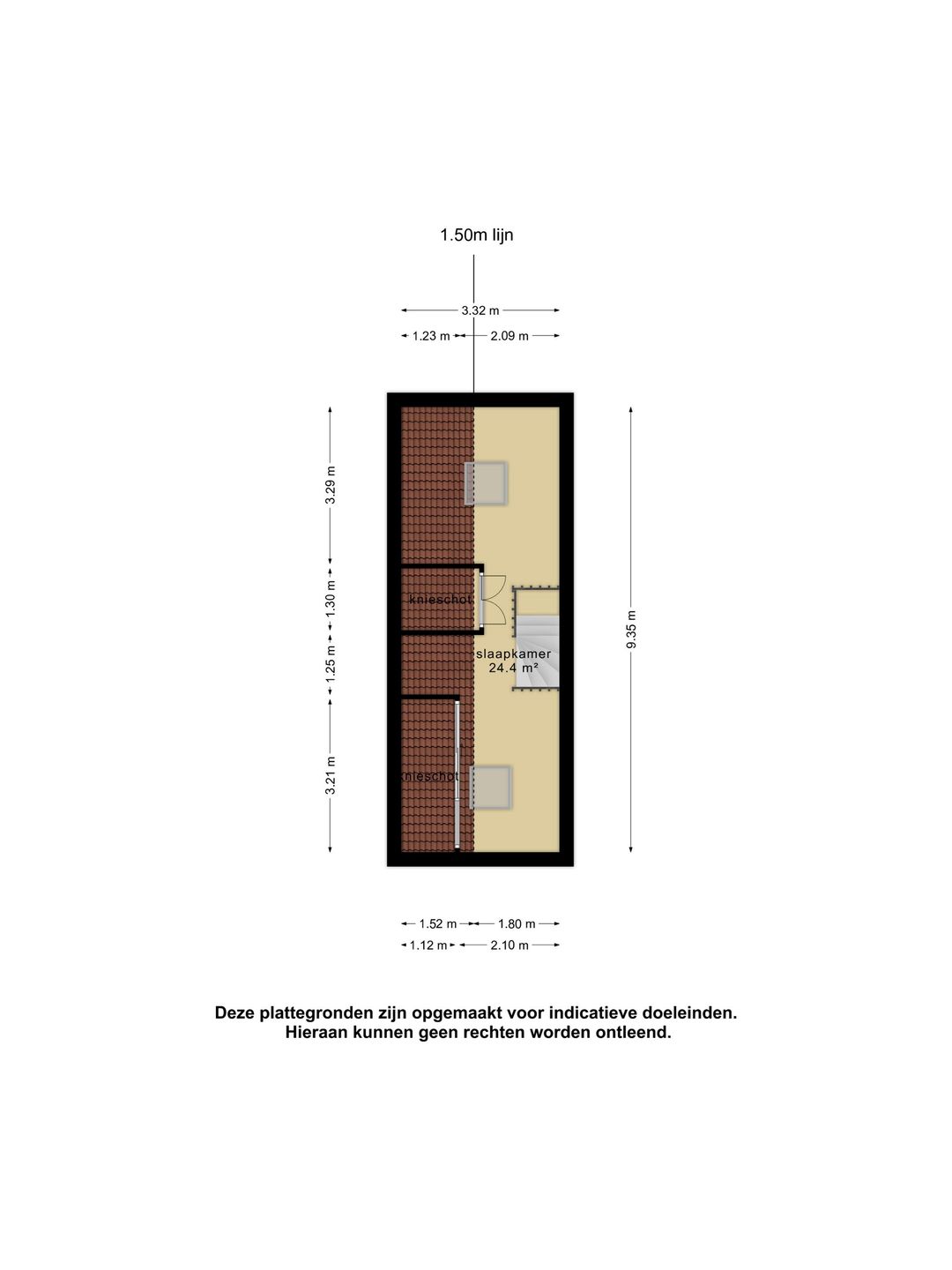 1.50m lijn

3.32 m

1.23 m 2.09 m

3.29 m

1.30 m

1.25 m

3.21 m

9.35 m

knieschot

slaapkamer
24.4 m²

knieschot

1.52 m 1.80 m

1.12 m 2.10 m

Deze plattegronden zijn opgemaakt voor indicatieve doeleinden.
Hieraan kunnen geen rechten worden ontleend.